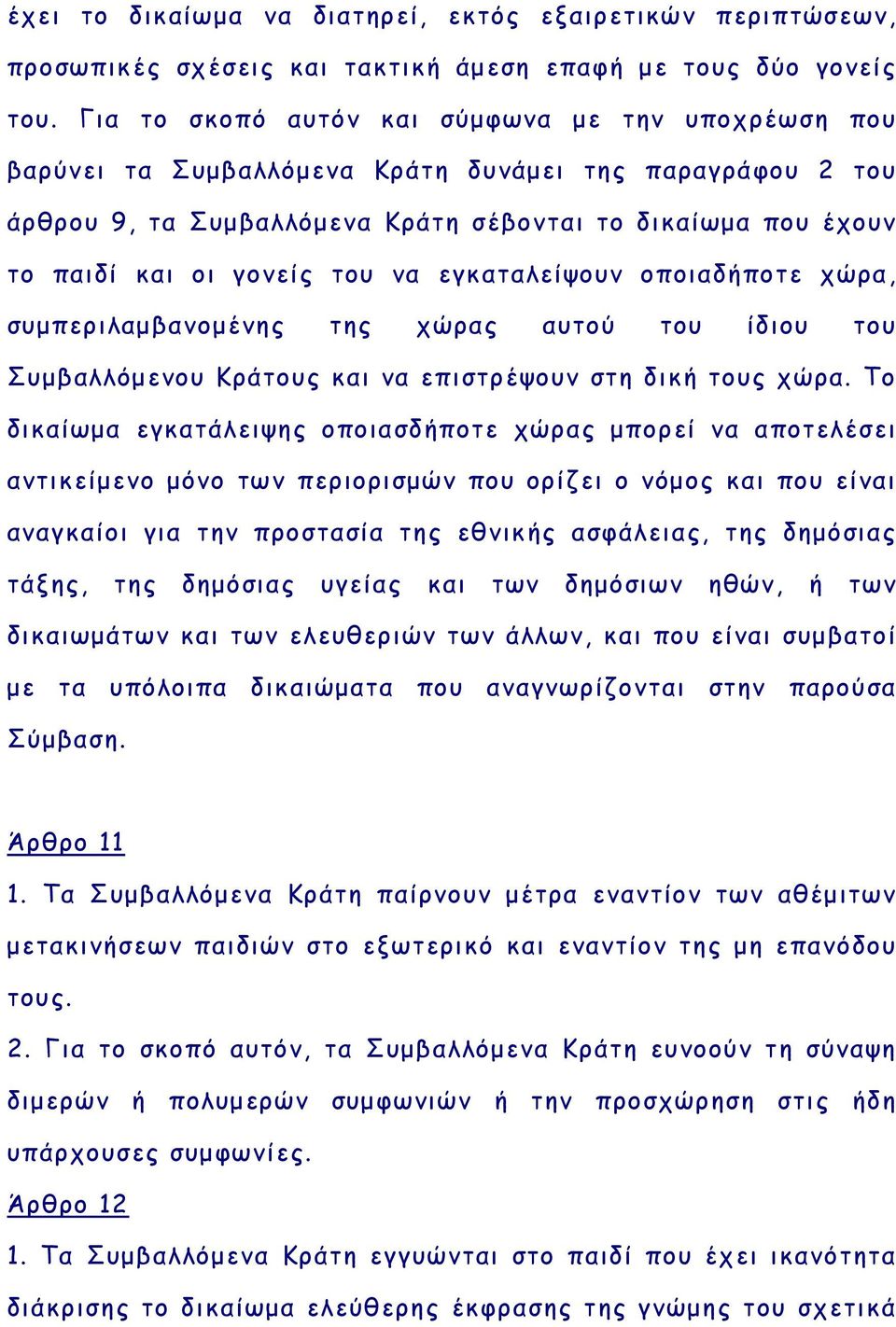 έχει το δικαίωμα να διατηρεί, εκτός εξαιρετικών περιπτώσεων, προσωπικές σχέσεις και τακτική άμεση επαφή με τους δύο γονείς του. Για το σκοπό αυτόν και σύμφωνα με την υποχρέωση που βαρύνει τα Συμβαλλόμενα Κράτη δυνάμει της παραγράφου 2 του άρθρου 9, τα Συμβαλλόμενα Κράτη σέβονται το δικαίωμα που έχουν το παιδί και οι γονείς του να εγκαταλείψουν οποιαδήποτε χώρα, συμπεριλαμβανομένης της χώρας αυτού του ίδιου του Συμβαλλόμενου Κράτους και να επιστρέψουν στη δική τους χώρα. Το δικαίωμα εγκατάλειψης οποιασδήποτε χώρας μπορεί να αποτελέσει αντικείμενο μόνο των περιορισμών που ορίζει ο νόμος και που είναι αναγκαίοι για την προστασία της εθνικής ασφάλειας, της δημόσιας τάξης, της δημόσιας υγείας και των δημόσιων ηθών, ή των δικαιωμάτων και των ελευθεριών των άλλων, και που είναι συμβατοί με τα υπόλοιπα δικαιώματα που αναγνωρίζονται στην παρούσα Σύμβαση.

Άρθρο 11
1. Τα Συμβαλλόμενα Κράτη παίρνουν μέτρα εναντίον των αθέμιτων μετακινήσεων παιδιών στο εξωτερικό και εναντίον της μη επανόδου τους.
2. Για το σκοπό αυτόν, τα Συμβαλλόμενα Κράτη ευνοούν τη σύναψη διμερών ή πολυμερών συμφωνιών ή την προσχώρηση στις ήδη υπάρχουσες συμφωνίες.

Άρθρο 12
1. Τα Συμβαλλόμενα Κράτη εγγυώνται στο παιδί που έχει ικανότητα διάκρισης το δικαίωμα ελεύθερης έκφρασης της γνώμης του σχετικά